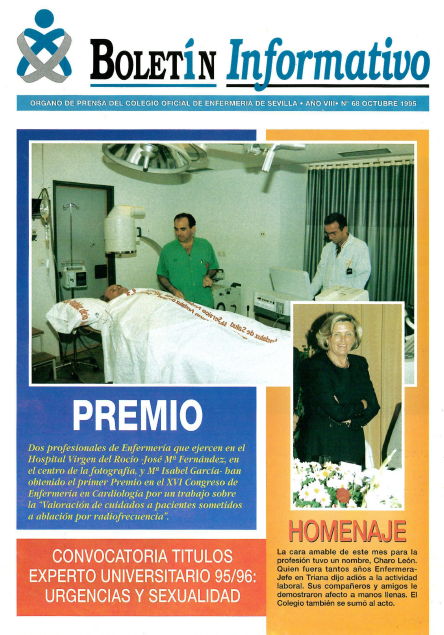 BOLETÍN Informativo

ORGANO DE PRENSA DEL COLEGIO OFICIAL DE ENFERMERIA DE SEVILLA • AÑO VIII • Nº 68 OCTUBRE 1995

PREMIO

Dos profesionales de Enfermería que ejercen en el Hospital Virgen del Rocío -José Mª Fernández, en el centro de la fotografía, y Mª Isabel García- han obtenido el primer Premio en el XVI Congreso de Enfermería en Cardiología por un trabajo sobre la "Valoración de cuidados a pacientes sometidos a ablación por radiofrecuencia".

CONVOCATORIA TITULOS EXPERTO UNIVERSITARIO 95/96: URGENCIAS Y SEXUALIDAD

HOMENAJE

La cara amable de este mes para la profesión tuvo un nombre, Charo León. Quien fuera tantos años Enfermera-Jefe en Triana dijo adiós a la actividad laboral. Sus compañeros y amigos le demostraron afecto a manos llenas. El Colegio también se sumó al acto.